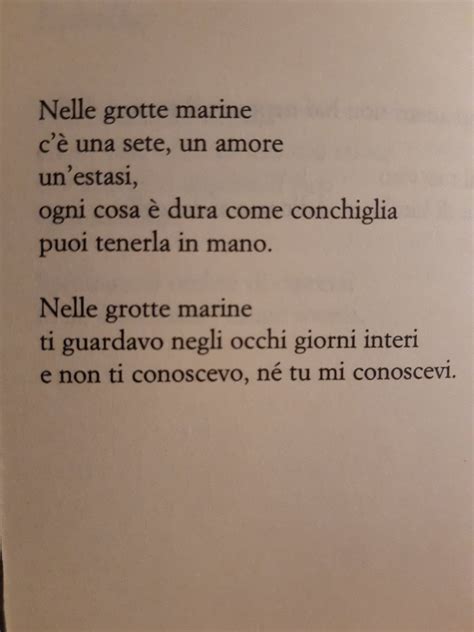 Nelle grotte marine
c'è una sete, un amore
un'estasi,
ogni cosa è dura come conchiglia
puoi tenerla in mano.

Nelle grotte marine
ti guardavo negli occhi giorni interi
e non ti conoscevo, né tu mi conoscevi.